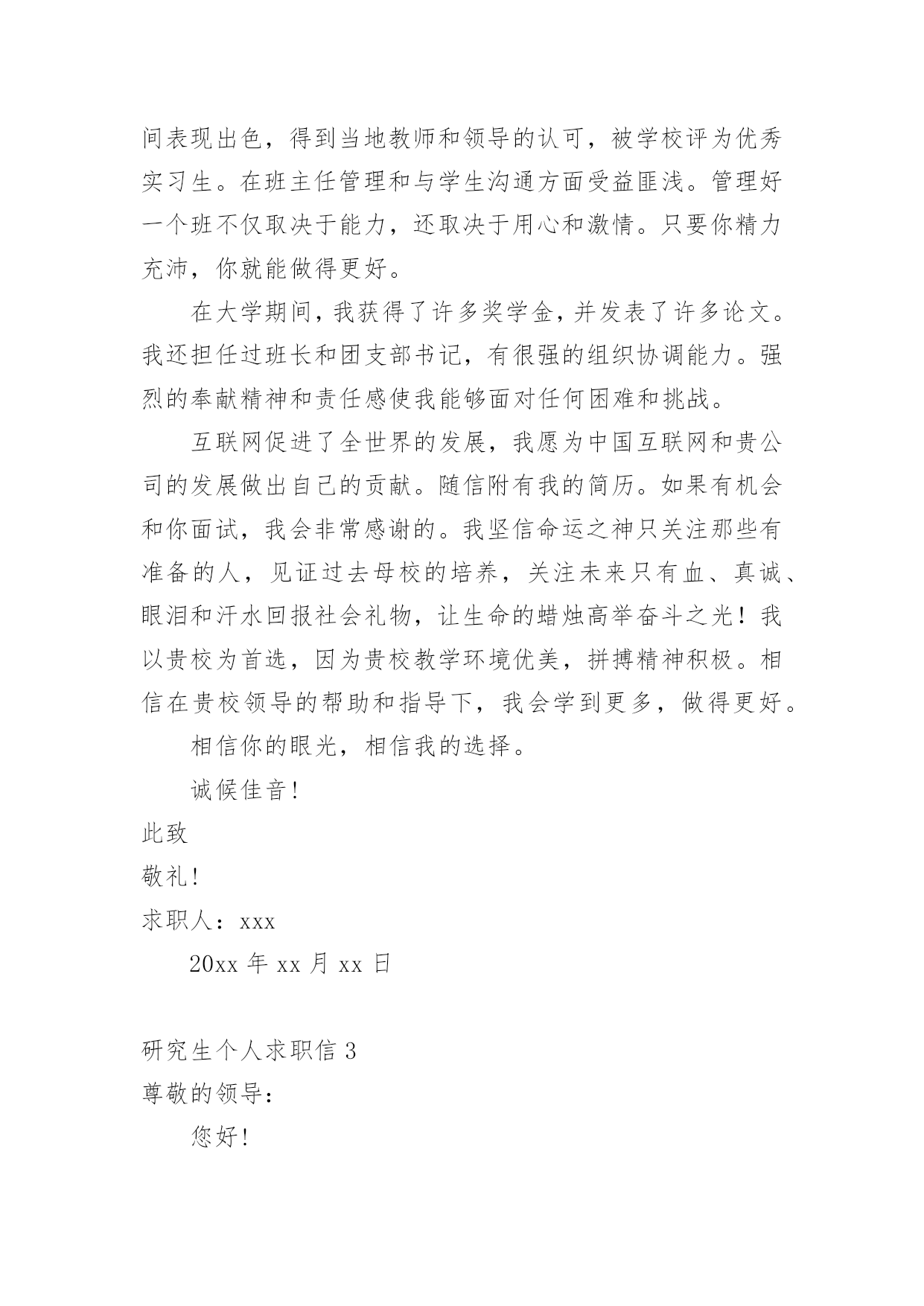 间表现出色，得到当地教师和领导的认可，被学校评为优秀实习生。在班主任管理和与学生沟通方面受益匪浅。管理好一个班不仅取决于能力，还取决于用心和激情。只要你精力充沛，你就能做得更好。

在大学期间，我获得了许多奖学金，并发表了许多论文。我还担任过班长和团支部书记，有很强的组织协调能力。强烈的奉献精神和责任感使我能够面对任何困难和挑战。

互联网促进了全世界的发展，我愿为中国互联网和贵公司的发展做出自己的贡献。随信附有我的简历。如果有机会和你面试，我会非常感谢的。我坚信命运之神只关注那些有准备的人，见证过去母校的培养，关注未来只有血、真诚、眼泪和汗水回报社会礼物，让生命的蜡烛高举奋斗之光！我以贵校为首选，因为贵校教学环境优美，拼搏精神积极。相信在贵校领导的帮助和指导下，我会学到更多，做得更好。

相信你的眼光，相信我的选择。

诚候佳音!

此致

敬礼!

求职人：xxx

20xx 年 xx 月 xx 日

研究生个人求职信 3

尊敬的领导：

您好!